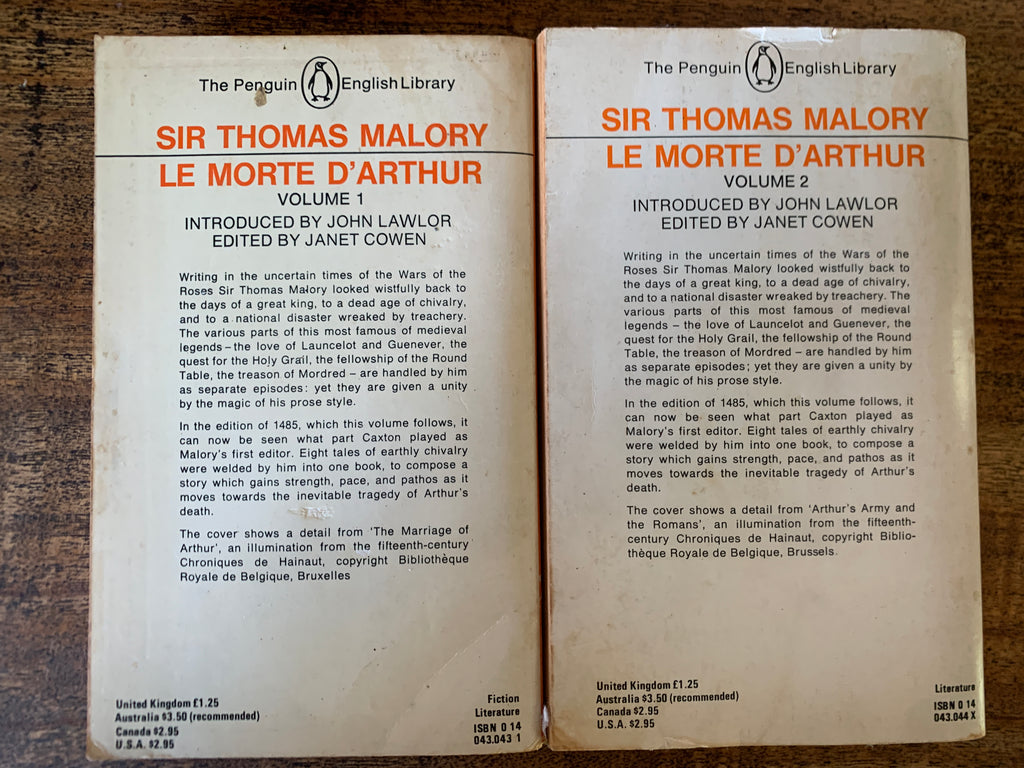 The Penguin English Library

SIR THOMAS MALORY
LE MORTE D'ARTHUR
VOLUME 1
INTRODUCED BY JOHN LAWLOR
EDITED BY JANET COWEN

Writing in the uncertain times of the Wars of the Roses Sir Thomas Malory looked wistfully back to the days of a great king, to a dead age of chivalry, and to a national disaster wreaked by treachery. The various parts of this most famous of medieval legends – the love of Launcelot and Guenever, the quest for the Holy Grail, the fellowship of the Round Table, the treason of Mordred – are handled by him as separate episodes: yet they are given a unity by the magic of his prose style.

In the edition of 1485, which this volume follows, it can now be seen what part Caxton played as Malory's first editor. Eight tales of earthly chivalry were welded by him into one book, to compose a story which gains strength, pace, and pathos as it moves towards the inevitable tragedy of Arthur's death.

The cover shows a detail from 'The Marriage of Arthur', an illumination from the fifteenth-century Chroniques de Hainaut, copyright Bibliothèque Royale de Belgique, Bruxelles

United Kingdom £1.25
Australia $3.50 (recommended)
Canada $2.95
U.S.A. $2.95

Fiction
Literature
ISBN 0 14
043.043 1

The Penguin English Library

SIR THOMAS MALORY
LE MORTE D'ARTHUR
VOLUME 2
INTRODUCED BY JOHN LAWLOR
EDITED BY JANET COWEN

Writing in the uncertain times of the Wars of the Roses Sir Thomas Malory looked wistfully back to the days of a great king, to a dead age of chivalry, and to a national disaster wreaked by treachery. The various parts of this most famous of medieval legends – the love of Launcelot and Guenever, the quest for the Holy Grail, the fellowship of the Round Table, the treason of Mordred – are handled by him as separate episodes; yet they are given a unity by the magic of his prose style.

In the edition of 1485, which this volume follows, it can now be seen what part Caxton played as Malory's first editor. Eight tales of earthly chivalry were welded by him into one book, to compose a story which gains strength, pace, and pathos as it moves towards the inevitable tragedy of Arthur's death.

The cover shows a detail from 'Arthur's Army and the Romans', an illumination from the fifteenth-century Chroniques de Hainaut, copyright Bibliothèque Royale de Belgique, Brussels.

United Kingdom £1.25
Australia $3.50 (recommended)
Canada $2.95
U.S.A. $2.95

Literature
ISBN 0 14
043.044 X